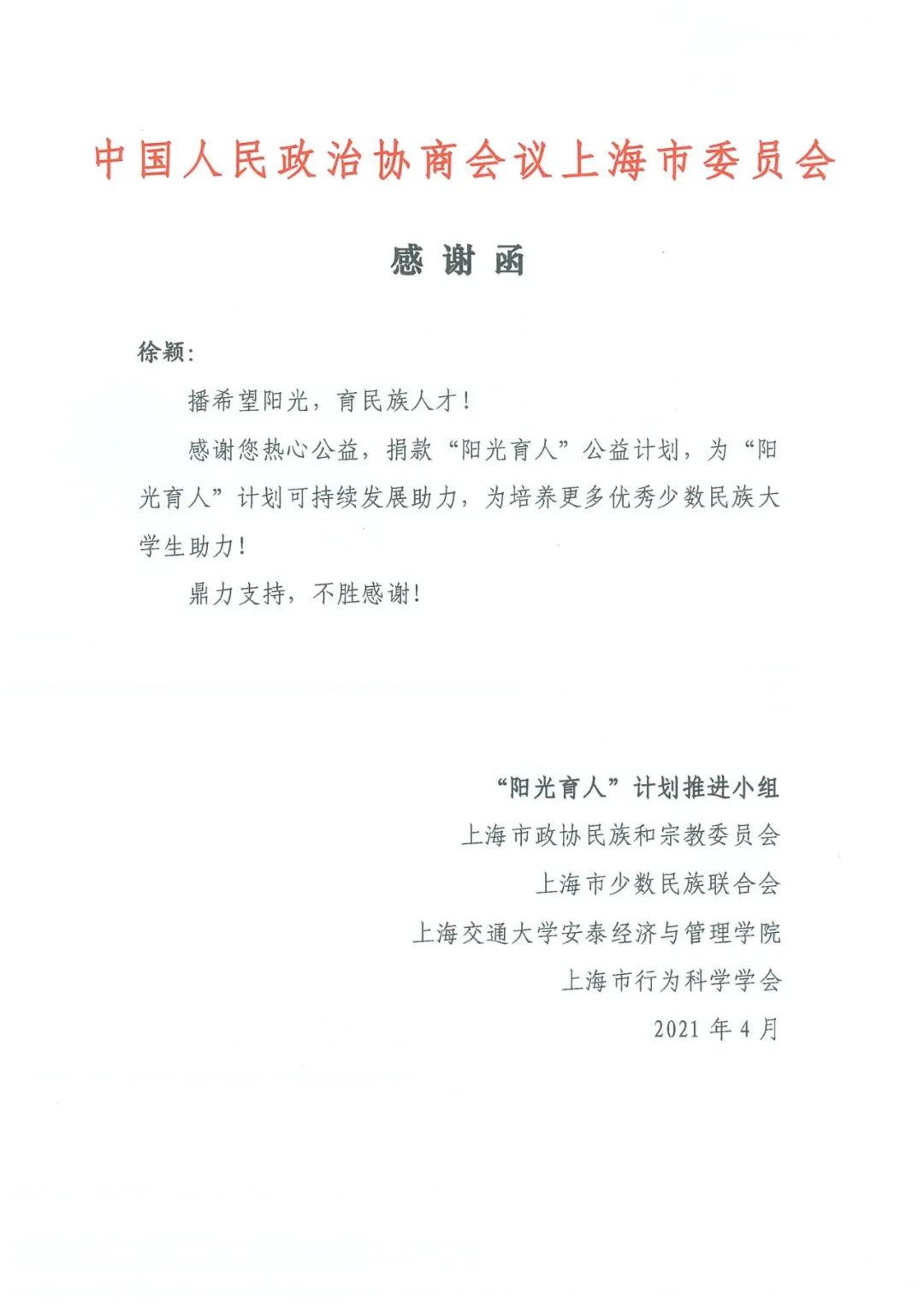 中国人民政治协商会议上海市委员会

感谢函

徐颖:

播希望阳光，育民族人才！

感谢您热心公益，捐款“阳光育人”公益计划，为“阳光育人”计划可持续发展助力，为培养更多优秀少数民族大学生助力！

鼎力支持，不胜感谢！

“阳光育人”计划推进小组
上海市政协民族和宗教委员会
上海市少数民族联合会
上海交通大学安泰经济与管理学院
上海市行为科学学会
2021年4月